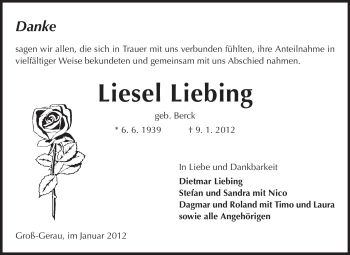 Danke

sagen wir allen, die sich in Trauer mit uns verbunden fühlten, ihre Anteilnahme in vielfältiger Weise bekundeten und gemeinsam mit uns Abschied nahmen.

Liesel Liebing

geb. Berck

* 6. 6. 1939 † 9. 1. 2012

In Liebe und Dankbarkeit

Dietmar Liebing
Stefan und Sandra mit Nico
Dagmar und Roland mit Timo und Laura
sowie alle Angehörigen

Groß-Gerau, im Januar 2012